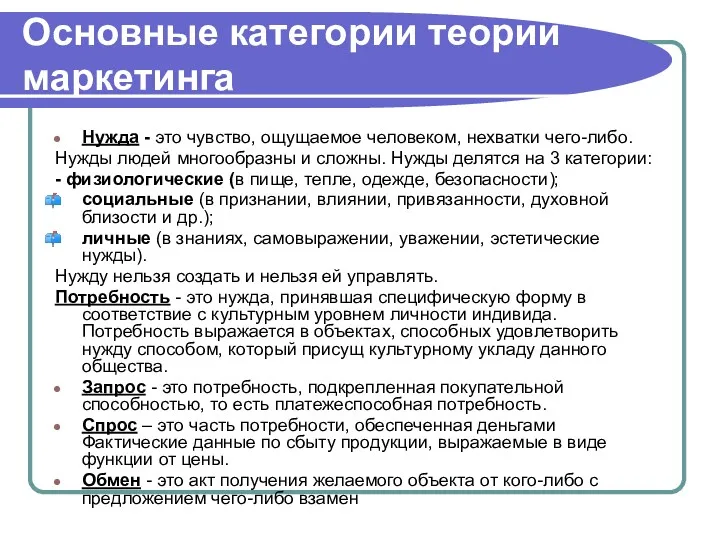 Основные категории теории маркетинга

Нужда - это чувство, ощущаемое человеком, нехватки чего-либо.

Нужды людей многообразны и сложны. Нужды делятся на 3 категории:

- физиологические (в пище, тепле, одежде, безопасности);

социальные (в признании, влиянии, привязанности, духовной близости и др.);

личные (в знаниях, самовыражении, уважении, эстетические нужды).

Нужду нельзя создать и нельзя ей управлять.

Потребность - это нужда, принявшая специфическую форму в соответствие с культурным уровнем личности индивида. Потребность выражается в объектах, способных удовлетворить нужду способом, который присущ культурному укладу данного общества.

Запрос - это потребность, подкрепленная покупательной способностью, то есть платежеспособная потребность.

Спрос – это часть потребности, обеспеченная деньгами Фактические данные по сбыту продукции, выражаемые в виде функции от цены.

Обмен - это акт получения желаемого объекта от кого-либо с предложением чего-либо взамен